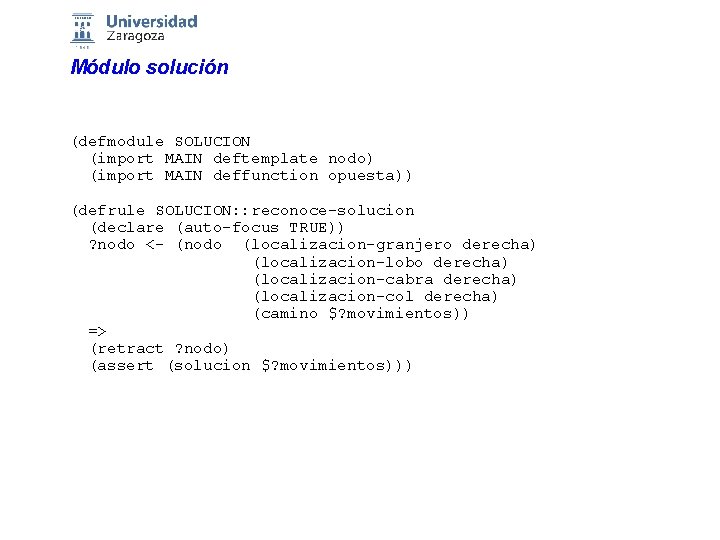 Universidad
Zaragoza

Módulo solución

(defmodule SOLUCION
  (import MAIN deftemplate nodo)
  (import MAIN deffunction opuesta))

(defrule SOLUCION::reconoce-solucion
  (declare (auto-focus TRUE))
  ?nodo <- (nodo  (localizacion-granjero derecha)
                  (localizacion-lobo derecha)
                  (localizacion-cabra derecha)
                  (localizacion-col derecha)
                  (camino $?movimientos))
  =>
  (retract ?nodo)
  (assert (solucion $?movimientos)))